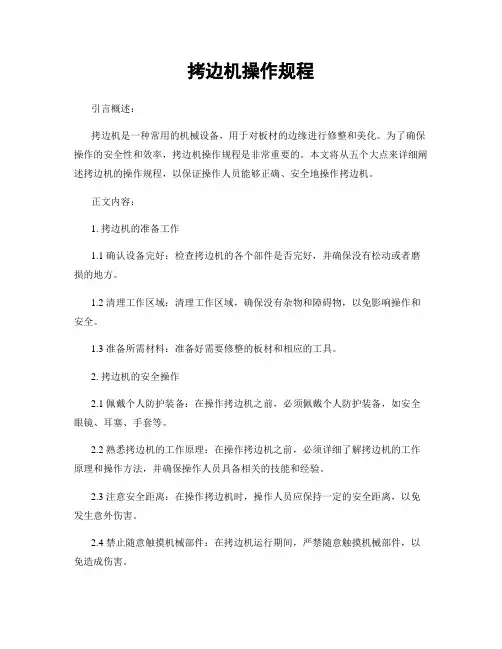 拷边机操作规程

引言概述：

拷边机是一种常用的机械设备，用于对板材的边缘进行修整和美化。为了确保操作的安全性和效率，拷边机操作规程是非常重要的。本文将从五个大点来详细阐述拷边机的操作规程，以保证操作人员能够正确、安全地操作拷边机。

正文内容：

1. 拷边机的准备工作

1.1 确认设备完好：检查拷边机的各个部件是否完好，并确保没有松动或者磨损的地方。

1.2 清理工作区域：清理工作区域，确保没有杂物和障碍物，以免影响操作和安全。

1.3 准备所需材料：准备好需要修整的板材和相应的工具。

2. 拷边机的安全操作

2.1 佩戴个人防护装备：在操作拷边机之前，必须佩戴个人防护装备，如安全眼镜、耳塞、手套等。

2.2 熟悉拷边机的工作原理：在操作拷边机之前，必须详细了解拷边机的工作原理和操作方法，并确保操作人员具备相关的技能和经验。

2.3 注意安全距离：在操作拷边机时，操作人员应保持一定的安全距离，以免发生意外伤害。

2.4 禁止随意触摸机械部件：在拷边机运行期间，严禁随意触摸机械部件，以免造成伤害。